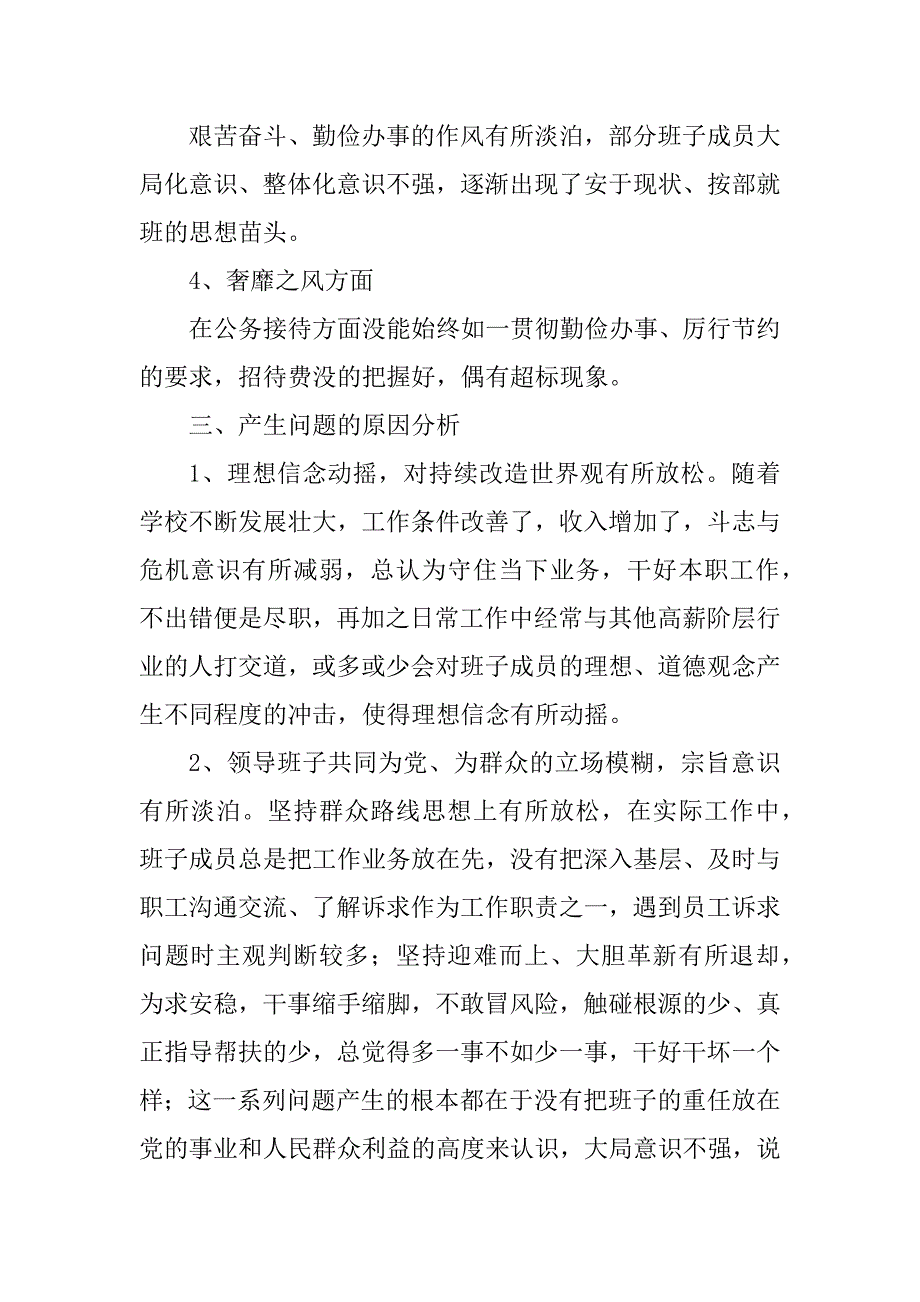 艰苦奋斗、勤俭办事的作风有所淡泊，部分班子成员大局化意识、整体化意识不强，逐渐出现了安于现状、按部就班的思想苗头。

4、奢靡之风方面

在公务接待方面没能始终如一贯彻勤俭办事、厉行节约的要求，招待费没的把握好，偶有超标现象。

三、产生问题的原因分析

1、理想信念动摇，对持续改造世界观有所放松。随着学校不断发展壮大，工作条件改善了，收入增加了，斗志与危机意识有所减弱，总认为守住当下业务，干好本职工作，不出错便是尽职，再加之日常工作中经常与其他高薪阶层行业的人打交道，或多或少会对班子成员的理想、道德观念产生不同程度的冲击，使得理想信念有所动摇。

2、领导班子共同为党、为群众的立场模糊，宗旨意识有所淡泊。坚持群众路线思想上有所放松，在实际工作中，班子成员总是把工作业务放在先，没有把深入基层、及时与职工沟通交流、了解诉求作为工作职责之一，遇到员工诉求问题时主观判断较多；坚持迎难而上、大胆革新有所退却，为求安稳，干事缩手缩脚，不敢冒风险，触碰根源的少、真正指导帮扶的少，总觉得多一事不如少一事，干好干坏一个样；这一系列问题产生的根本都在于没有把班子的重任放在党的事业和人民群众利益的高度来认识，大局意识不强，说